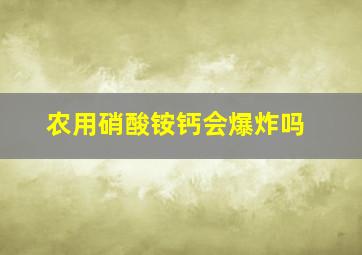 农用硝酸铵钙会爆炸吗